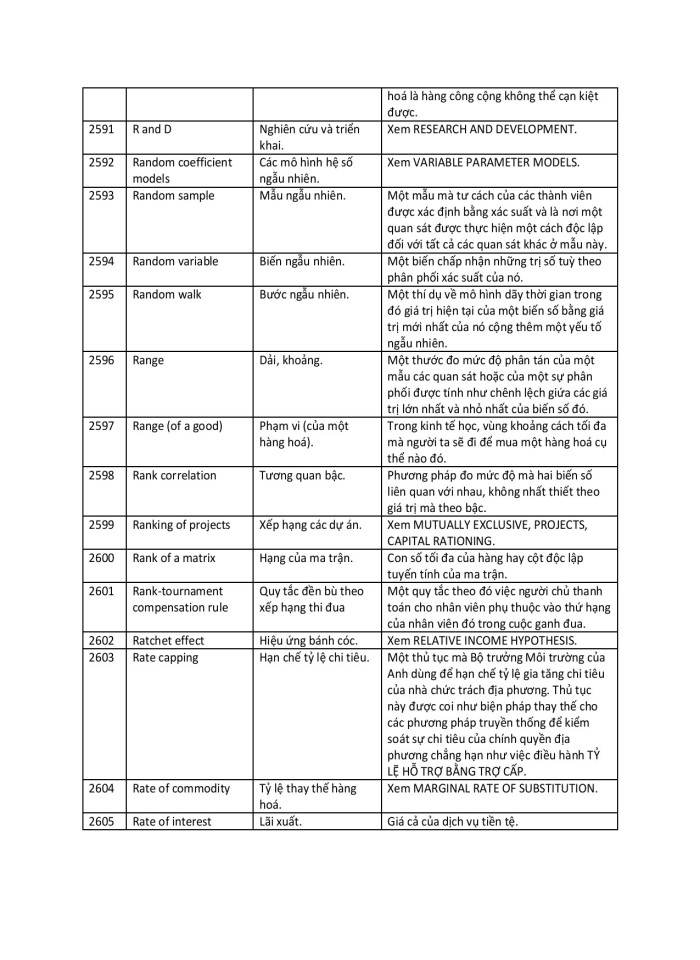 | | | | |
|---|---|---|---|
| | | | hoá là hàng công cộng không thể cạn kiệt được. |
| 2591 | R and D | Nghiên cứu và triển khai. | Xem RESEARCH AND DEVELOPMENT. |
| 2592 | Random coefficient models | Các mô hình hệ số ngẫu nhiên. | Xem VARIABLE PARAMETER MODELS. |
| 2593 | Random sample | Mẫu ngẫu nhiên. | Một mẫu mà tư cách của các thành viên được xác định bằng xác suất và là nơi một quan sát được thực hiện một cách độc lập đối với tất cả các quan sát khác ở mẫu này. |
| 2594 | Random variable | Biến ngẫu nhiên. | Một biến chấp nhận những trị số tuỳ theo phân phối xác suất của nó. |
| 2595 | Random walk | Bước ngẫu nhiên. | Một thí dụ về mô hình dãy thời gian trong đó giá trị hiện tại của một biến số bằng giá trị mới nhất của nó cộng thêm một yếu tố ngẫu nhiên. |
| 2596 | Range | Dải, khoảng. | Một thước đo mức độ phân tán của một mẫu các quan sát hoặc của một sự phân phối được tính như chênh lệch giữa các giá trị lớn nhất và nhỏ nhất của biến số đó. |
| 2597 | Range (of a good) | Phạm vi (của một hàng hoá). | Trong kinh tế học, vùng khoảng cách tối đa mà người ta sẽ đi để mua một hàng hoá cụ thể nào đó. |
| 2598 | Rank correlation | Tương quan bậc. | Phương pháp đo mức độ mà hai biến số liên quan với nhau, không nhất thiết theo giá trị mà theo bậc. |
| 2599 | Ranking of projects | Xếp hạng các dự án. | Xem MUTUALLY EXCLUSIVE, PROJECTS, CAPITAL RATIONING. |
| 2600 | Rank of a matrix | Hạng của ma trận. | Con số tối đa của hàng hay cột độc lập tuyến tính của ma trận. |
| 2601 | Rank-tournament compensation rule | Quy tắc đền bù theo xếp hạng thi đua | Một quy tắc theo đó việc người chủ thanh toán cho nhân viên phụ thuộc vào thứ hạng của nhân viên đó trong cuộc ganh đua. |
| 2602 | Ratchet effect | Hiệu ứng bánh cóc. | Xem RELATIVE INCOME HYPOTHESIS. |
| 2603 | Rate capping | Hạn chế tỷ lệ chi tiêu. | Một thủ tục mà Bộ trưởng Môi trường của Anh dùng để hạn chế tỷ lệ gia tăng chi tiêu của nhà chức trách địa phương. Thủ tục này được coi như biện pháp thay thế cho các phương pháp truyền thống để kiểm soát sự chi tiêu của chính quyền địa phương chẳng hạn như việc điều hành TỶ LỆ HỖ TRỢ BẰNG TRỢ CẤP. |
| 2604 | Rate of commodity | Tỷ lệ thay thế hàng hoá. | Xem MARGINAL RATE OF SUBSTITUTION. |
| 2605 | Rate of interest | Lãi xuất. | Giá cả của dịch vụ tiền tệ. |